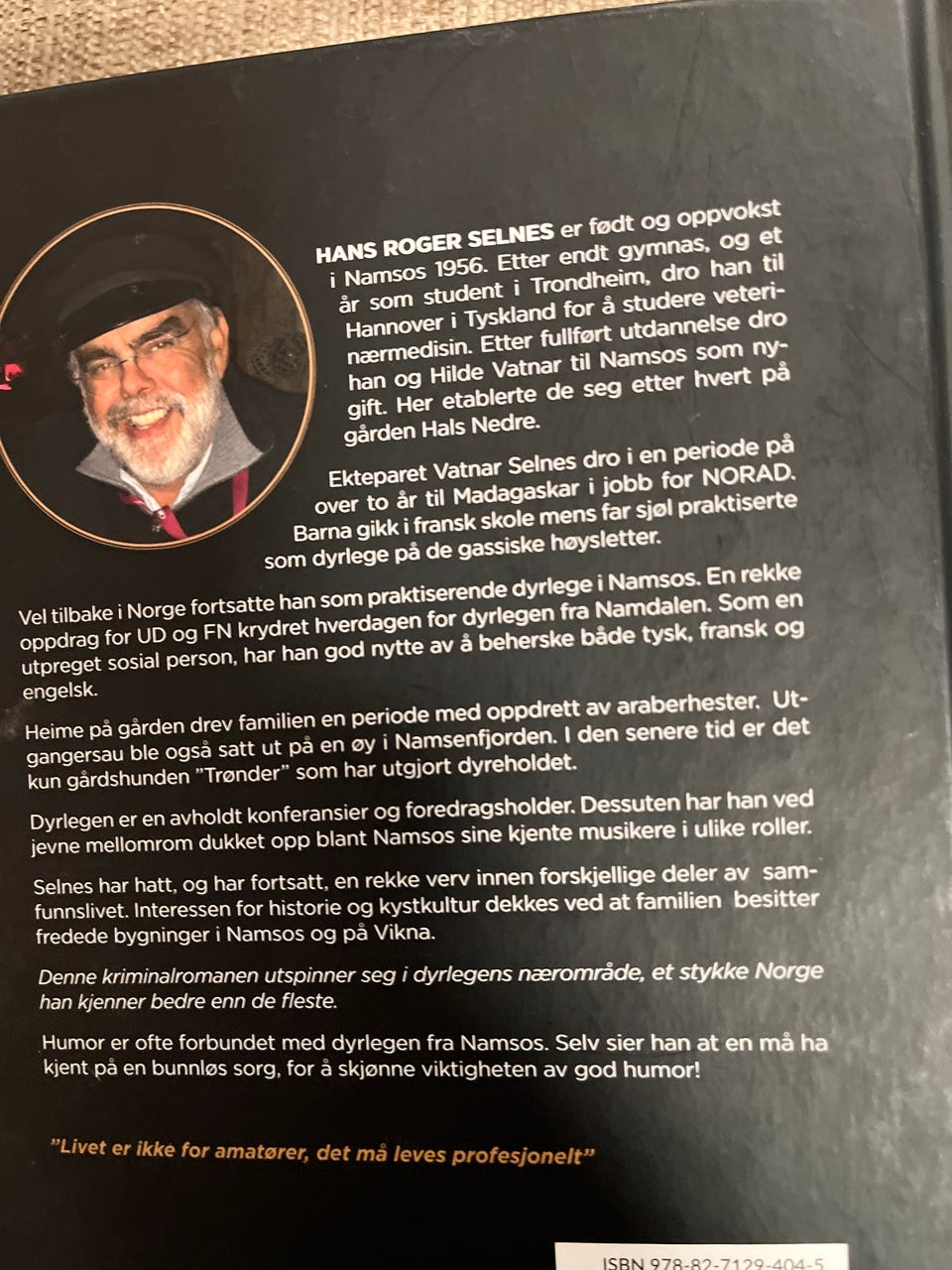 HANS ROGER SELNES er født og oppvokst i Namsos 1956. Etter endt gymnas, og et år som student i Trondheim, dro han til Hannover i Tyskland for å studere veterinærmedisin. Etter fullført utdannelse dro han og Hilde Vatnar til Namsos som nygift. Her etablerte de seg etter hvert på gården Hals Nedre.

Ekteparet Vatnar Selnes dro i en periode på over to år til Madagaskar i jobb for NORAD. Barna gikk i fransk skole mens far sjøl praktiserte som dyrlege på de gassiske høysletter.

Vel tilbake i Norge fortsatte han som praktiserende dyrlege i Namsos. En rekke oppdrag for UD og FN krydret hverdagen for dyrlegen fra Namdalen. Som en utpreget sosial person, har han god nytte av å beherske både tysk, fransk og engelsk.

Heime på gården drev familien en periode med oppdrett av araberhester. Utgangersau ble også satt ut på en øy i Namsenfjorden. I den senere tid er det kun gårdshunden "Trønder" som har utgjort dyreholdet.

Dyrlegen er en avholdt konferansier og foredragsholder. Dessuten har han ved jevne mellomrom dukket opp blant Namsos sine kjente musikere i ulike roller.

Selnes har hatt, og har fortsatt, en rekke verv innen forskjellige deler av samfunnslivet. Interessen for historie og kystkultur dekkes ved at familien besitter fredede bygninger i Namsos og på Vikna.

Denne kriminalromanen utspinner seg i dyrlegens nærområde, et stykke Norge han kjenner bedre enn de fleste.

Humor er ofte forbundet med dyrlegen fra Namsos. Selv sier han at en må ha kjent på en bunnløs sorg, for å skjønne viktigheten av god humor!

"Livet er ikke for amatører, det må leves profesjonelt"

ISBN 978-82-7129-404-5